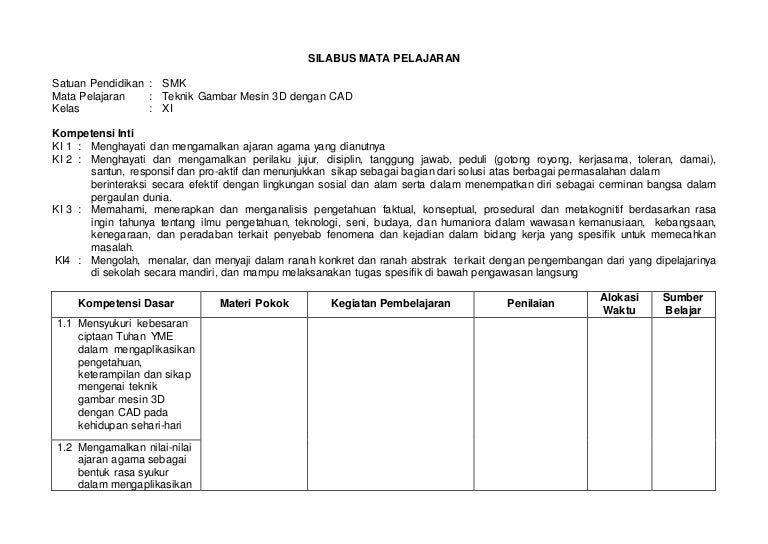 SILABUS MATA PELAJARAN

Satuan Pendidikan : SMK
Mata Pelajaran : Teknik Gambar Mesin 3D dengan CAD
Kelas : XI

Kompetensi Inti
KI 1 : Menghayati dan mengamalkan ajaran agama yang dianutnya
KI 2 : Menghayati dan mengamalkan perilaku jujur, disiplin, tanggung jawab, peduli (gotong royong, kerjasama, toleran, damai), santun, responsif dan pro-aktif dan menunjukkan sikap sebagai bagian dari solusi atas berbagai permasalahan dalam berinteraksi secara efektif dengan lingkungan sosial dan alam serta dalam menempatkan diri sebagai cerminan bangsa dalam pergaulan dunia.
KI 3 : Memahami, menerapkan dan menganalisis pengetahuan faktual, konseptual, prosedural dan metakognitif berdasarkan rasa ingin tahunya tentang ilmu pengetahuan, teknologi, seni, budaya, dan humaniora dalam wawasan kemanusiaan, kebangsaan, kenegaraan, dan peradaban terkait penyebab fenomena dan kejadian dalam bidang kerja yang spesifik untuk memecahkan masalah.
KI4 : Mengolah, menalar, dan menyaji dalam ranah konkret dan ranah abstrak terkait dengan pengembangan dari yang dipelajarinya di sekolah secara mandiri, dan mampu melaksanakan tugas spesifik di bawah pengawasan langsung

| Kompetensi Dasar | Materi Pokok | Kegiatan Pembelajaran | Penilaian | Alokasi Waktu | Sumber Belajar |
|---|---|---|---|---|---|
| 1.1 Mensyukuri kebesaran ciptaan Tuhan YME dalam mengaplikasikan pengetahuan, keterampilan dan sikap mengenai teknik gambar mesin 3D dengan CAD pada kehidupan sehari-hari | | | | | |
| 1.2 Mengamalkan nilai-nilai ajaran agama sebagai bentuk rasa syukur dalam mengaplikasikan | | | | | |